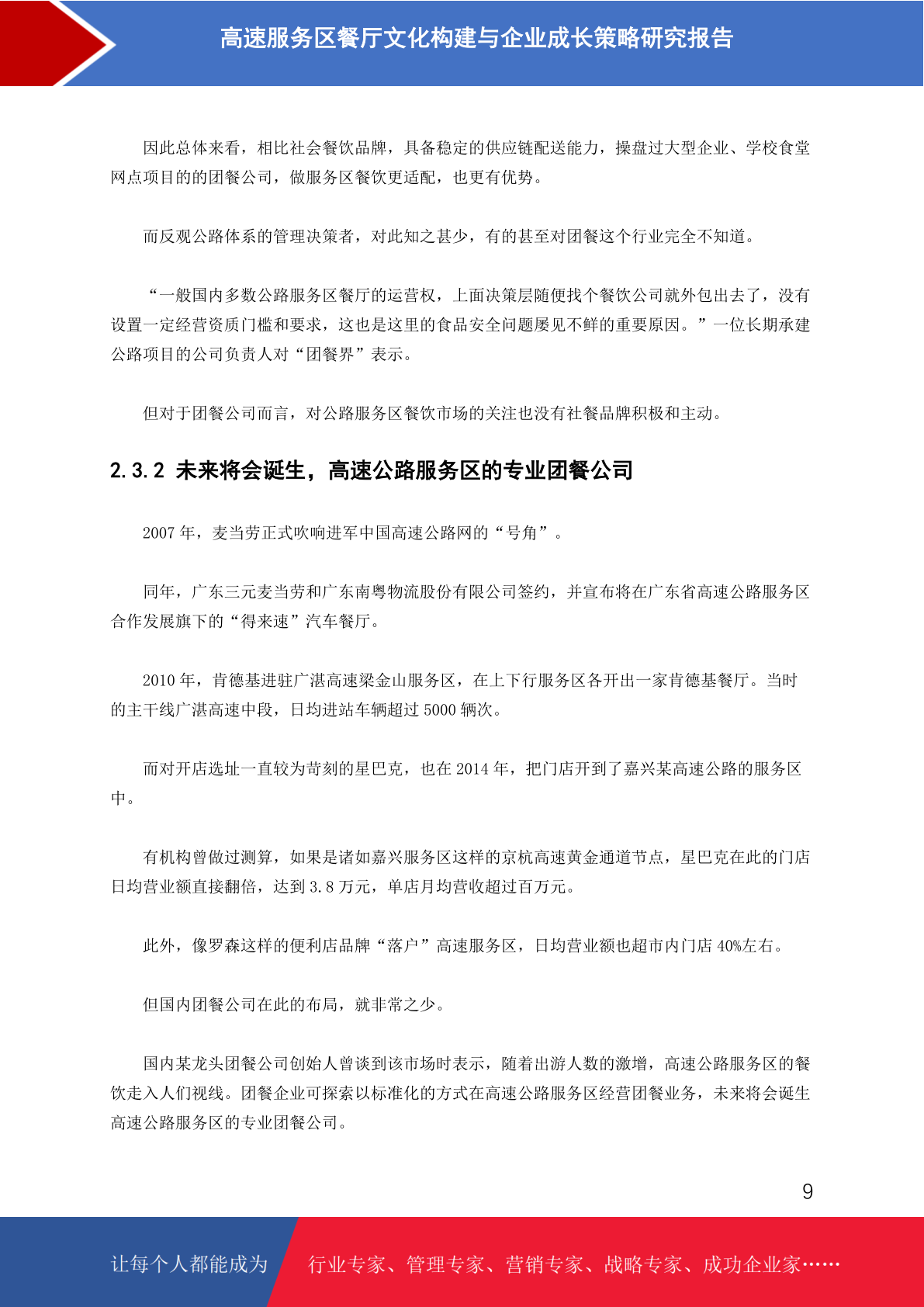 高速服务区餐厅文化构建与企业成长策略研究报告

因此总体来看，相比社会餐饮品牌，具备稳定的供应链配送能力，操盘过大型企业、学校食堂网点项目的的团餐公司，做服务区餐饮更适配，也更有优势。

而反观公路体系的管理决策者，对此知之甚少，有的甚至对团餐这个行业完全不知道。

“一般国内多数公路服务区餐厅的运营权，上面决策层随便找个餐饮公司就外包出去了，没有设置一定经营资质门槛和要求，这也是这里的食品安全问题屡见不鲜的重要原因。”一位长期承建公路项目的公司负责人对“团餐界”表示。

但对于团餐公司而言，对公路服务区餐饮市场的关注也没有社餐品牌积极和主动。

2.3.2 未来将会诞生，高速公路服务区的专业团餐公司

2007 年，麦当劳正式吹响进军中国高速公路网的“号角”。

同年，广东三元麦当劳和广东南粤物流股份有限公司签约，并宣布将在广东省高速公路服务区合作发展旗下的“得来速”汽车餐厅。

2010 年，肯德基进驻广湛高速梁金山服务区，在上下行服务区各开出一家肯德基餐厅。当时的主干线广湛高速中段，日均进站车辆超过 5000 辆次。

而对开店选址一直较为苛刻的星巴克，也在 2014 年，把门店开到了嘉兴某高速公路的服务区中。

有机构曾做过测算，如果是诸如嘉兴服务区这样的京杭高速黄金通道节点，星巴克在此的门店日均营业额直接翻倍，达到 3.8 万元，单店月均营收超过百万元。

此外，像罗森这样的便利店品牌“落户”高速服务区，日均营业额也超市内门店 40%左右。

但国内团餐公司在此的布局，就非常之少。

国内某龙头团餐公司创始人曾谈到该市场时表示，随着出游人数的激增，高速公路服务区的餐饮走入人们视线。团餐企业可探索以标准化的方式在高速公路服务区经营团餐业务，未来将会诞生高速公路服务区的专业团餐公司。

9

让每个人都能成为 行业专家、管理专家、营销专家、战略专家、成功企业家……